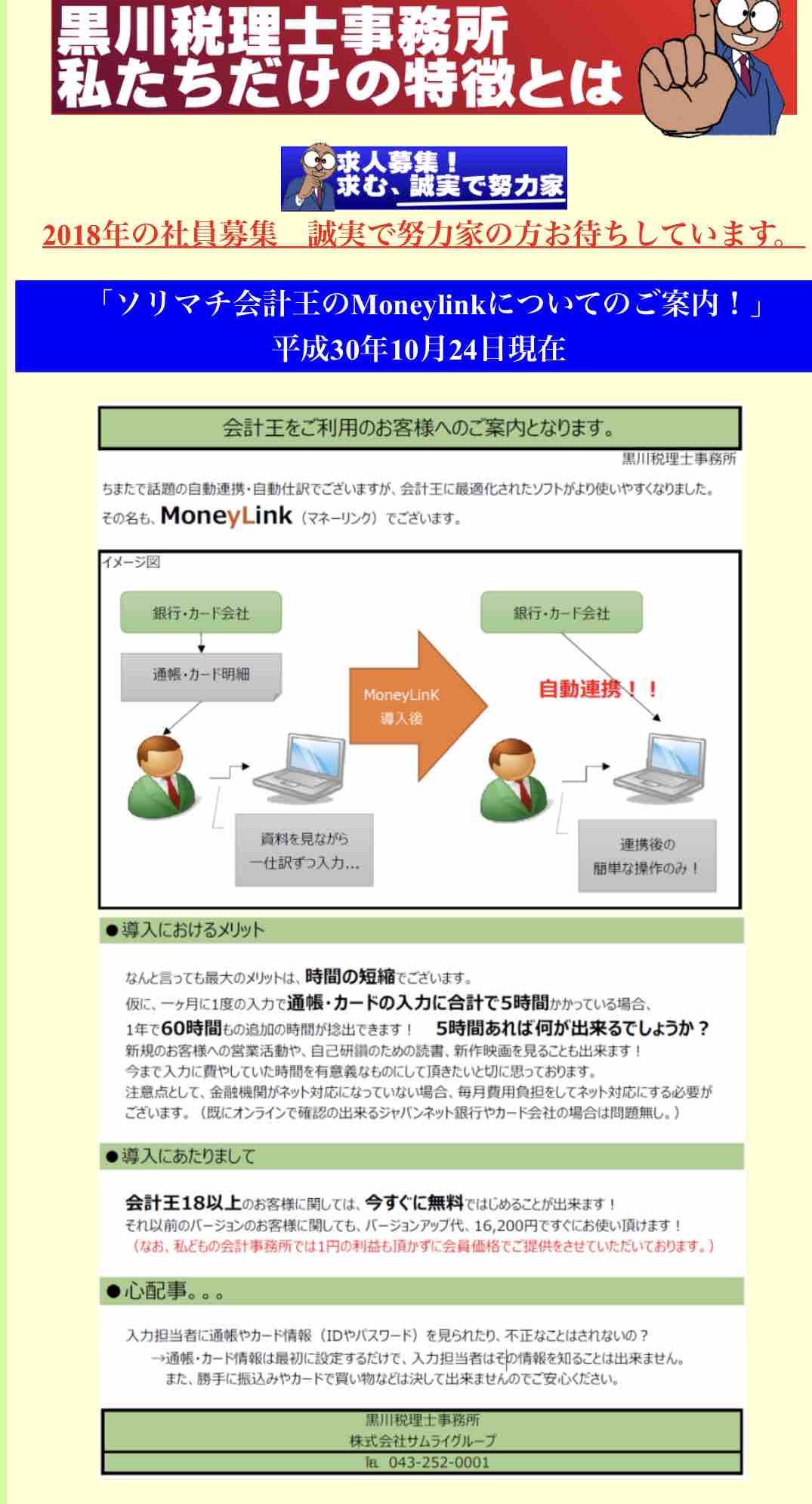 黒川税理士事務所
私たちだけの特徴とは

求人募集！
求む、誠実で努力家

2018年の社員募集　誠実で努力家の方お待ちしています。

「ソリマチ会計王のMoneylinkについてのご案内！」
平成30年10月24日現在

会計王をご利用のお客様へのご案内となります。

黒川税理士事務所

ちまたで話題の自動連携・自動仕訳でございますが、会計王に最適化されたソフトがより使いやすくなりました。
その名も、MoneyLink（マネーリンク）でございます。

イメージ図

銀行・カード会社

通帳・カード明細

資料を見ながら
一仕訳ずつ入力…

MoneyLinK
導入後

銀行・カード会社

自動連携！！

連携後の
簡単な操作のみ！

●導入におけるメリット

なんと言っても最大のメリットは、時間の短縮でございます。
仮に、一ヶ月に1度の入力で通帳・カードの入力に合計で5時間かかっている場合、
1年で60時間もの追加の時間が捻出できます！　5時間あれば何が出来るでしょうか？
新規のお客様への営業活動や、自己研鑽のための読書、新作映画を見ることも出来ます！
今まで入力に費やしていた時間を有意義なものにして頂きたいと切に思っております。
注意点として、金融機関がネット対応になっていない場合、毎月費用負担をしてネット対応にする必要がございます。（既にオンラインで確認の出来るジャパンネット銀行やカード会社の場合は問題無し。）

●導入にあたりまして

会計王18以上のお客様に関しては、今すぐに無料ではじめることが出来ます！
それ以前のバージョンのお客様に関しても、バージョンアップ代、16,200円ですぐにお使い頂けます！
（なお、私どもの会計事務所では1円の利益も頂かずに会員価格でご提供をさせていただいております。）

●心配事。。。

入力担当者に通帳やカード情報（IDやパスワード）を見られたり、不正なことはされないの？
→通帳・カード情報は最初に設定するだけで、入力担当者はその情報を知ることは出来ません。
また、勝手に振込みやカードで買い物などは決して出来ませんのでご安心ください。

黒川税理士事務所
株式会社サムライグループ
TEL 043-252-0001